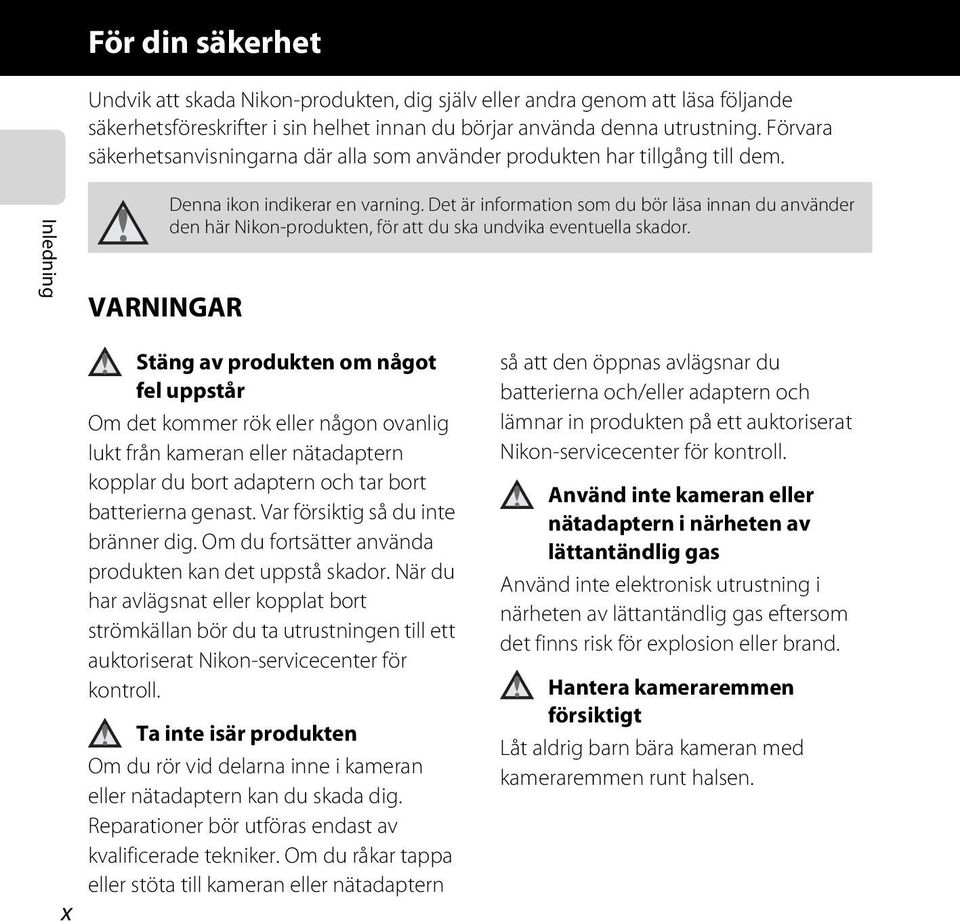 För din säkerhet

Undvik att skada Nikon-produkten, dig själv eller andra genom att läsa följande säkerhetsföreskrifter i sin helhet innan du börjar använda denna utrustning. Förvara säkerhetsanvisningarna där alla som använder produkten har tillgång till dem.

Denna ikon indikerar en varning. Det är information som du bör läsa innan du använder den här Nikon-produkten, för att du ska undvika eventuella skador.

Inledning

VARNINGAR

Stäng av produkten om något fel uppstår

Om det kommer rök eller någon ovanlig lukt från kameran eller nätadaptern kopplar du bort adaptern och tar bort batterierna genast. Var försiktig så du inte bränner dig. Om du fortsätter använda produkten kan det uppstå skador. När du har avlägsnat eller kopplat bort strömkällan bör du ta utrustningen till ett auktoriserat Nikon-servicecenter för kontroll.

Ta inte isär produkten

Om du rör vid delarna inne i kameran eller nätadaptern kan du skada dig. Reparationer bör utföras endast av kvalificerade tekniker. Om du råkar tappa eller stöta till kameran eller nätadaptern så att den öppnas avlägsnar du batterierna och/eller adaptern och lämnar in produkten på ett auktoriserat Nikon-servicecenter för kontroll.

Använd inte kameran eller nätadaptern i närheten av lättantändlig gas

Använd inte elektronisk utrustning i närheten av lättantändlig gas eftersom det finns risk för explosion eller brand.

Hantera kameraremmen försiktigt

Låt aldrig barn bära kameran med kameraremmen runt halsen.

x